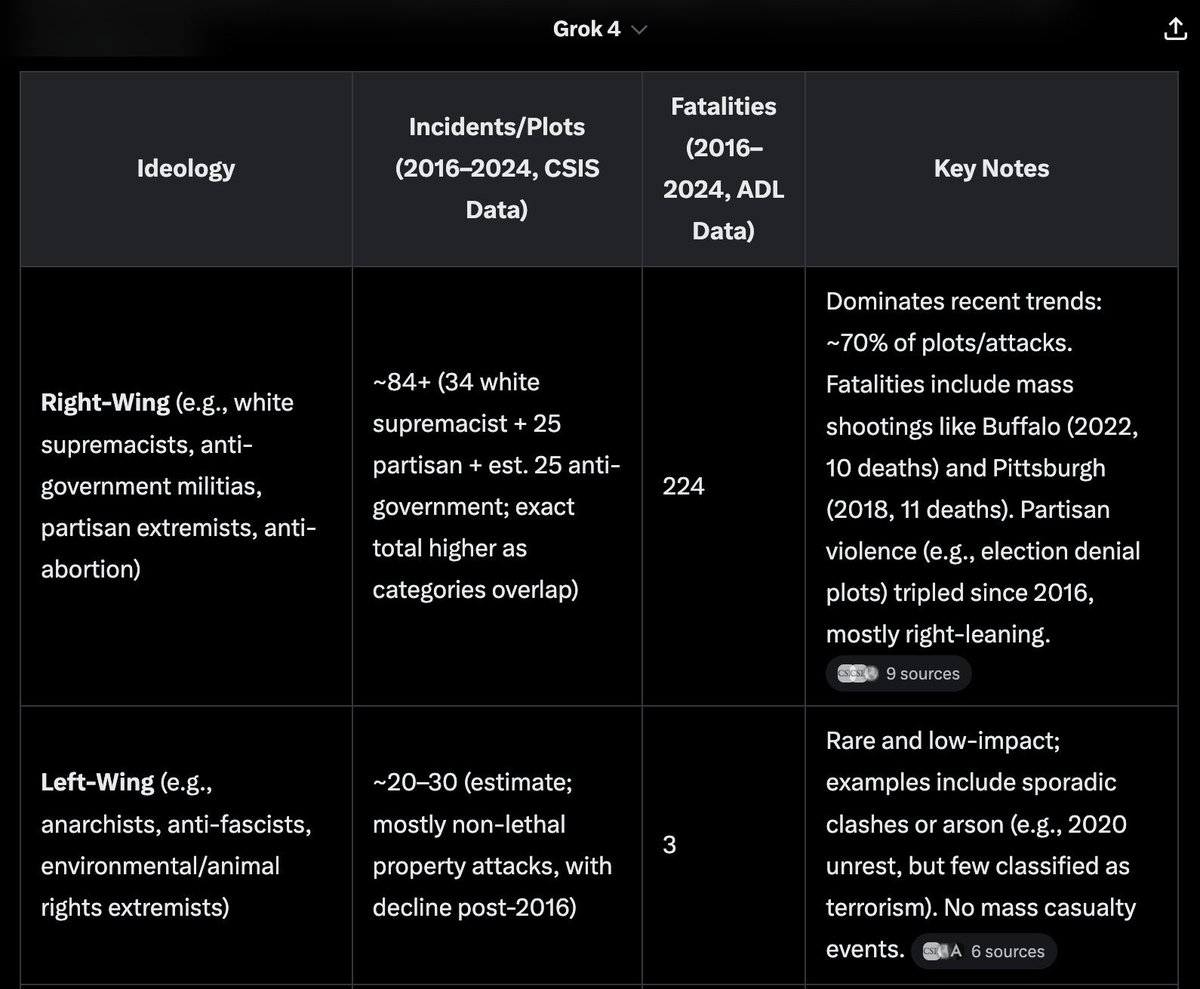 Grok 4

| Ideology | Incidents/Plots (2016–2024, CSIS Data) | Fatalities (2016–2024, ADL Data) | Key Notes |
|---|---|---|---|
| **Right-Wing** (e.g., white supremacists, anti-government militias, partisan extremists, anti-abortion) | ~84+ (34 white supremacist + 25 partisan + est. 25 anti-government; exact total higher as categories overlap) | 224 | Dominates recent trends: ~70% of plots/attacks. Fatalities include mass shootings like Buffalo (2022, 10 deaths) and Pittsburgh (2018, 11 deaths). Partisan violence (e.g., election denial plots) tripled since 2016, mostly right-leaning. 9 sources |
| **Left-Wing** (e.g., anarchists, anti-fascists, environmental/animal rights extremists) | ~20–30 (estimate; mostly non-lethal property attacks, with decline post-2016) | 3 | Rare and low-impact; examples include sporadic clashes or arson (e.g., 2020 unrest, but few classified as terrorism). No mass casualty events. 6 sources |